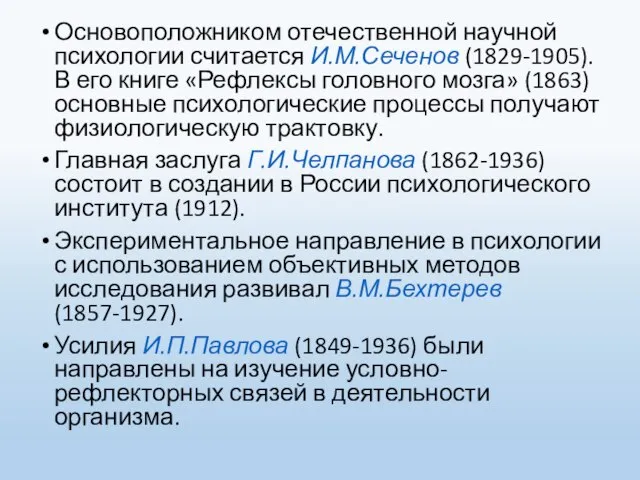 • Основоположником отечественной научной психологии считается И.М.Сеченов (1829-1905). В его книге «Рефлексы головного мозга» (1863) основные психологические процессы получают физиологическую трактовку.

• Главная заслуга Г.И.Челпанова (1862-1936) состоит в создании в России психологического института (1912).

• Экспериментальное направление в психологии с использованием объективных методов исследования развивал В.М.Бехтерев (1857-1927).

• Усилия И.П.Павлова (1849-1936) были направлены на изучение условно-рефлекторных связей в деятельности организма.